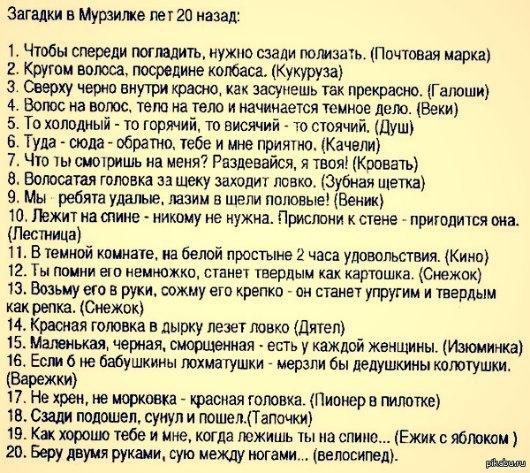 Загадки в Мурзилке лет 20 назад:

1. Чтобы спереди погладить, нужно сзади полизать. (Почтовая марка)
2. Кругом волоса, посредине колбаса. (Кукуруза)
3. Сверху черно внутри красно, как засунешь так прекрасно. (Галоши)
4. Волос на волос, тело на тело и начинается темное дело. (Веки)
5. То холодный - то горячий, то висячий - то стоячий. (Душ)
6. Туда - сюда - обратно, тебе и мне приятно. (Качели)
7. Что ты смотришь на меня? Раздевайся, я твоя! (Кровать)
8. Волосатая головка за щеку заходит ловко. (Зубная щетка)
9. Мы - ребята удалые, лазим в щели половые! (Веник)
10. Лежит на спине - никому не нужна. Прислони к стене - пригодится она. (Лестница)
11. В темной комнате, на белой простыне 2 часа удовольствия. (Кино)
12. Ты помни его немножко, станет твердым как картошка. (Снежок)
13. Возьму его в руки, сожму его крепко - он станет упругим и твердым как репка. (Снежок)
14. Красная головка в дырку лезет ловко (Дятел)
15. Маленькая, черная, сморщенная - есть у каждой женщины. (Изюминка)
16. Если б не бабушкины лохматушки - мерзли бы дедушкины колотушки. (Варежки)
17. Не хрен, не морковка - красная головка. (Пионер в пилотке)
18. Сзади подошел, сунул и пошел.(Тапочки)
19. Как хорошо тебе и мне, когда лежишь ты на спине... (Ежик с яблоком )
20. Беру двумя руками, сую между ногами... (велосипед).

pikabu.ru